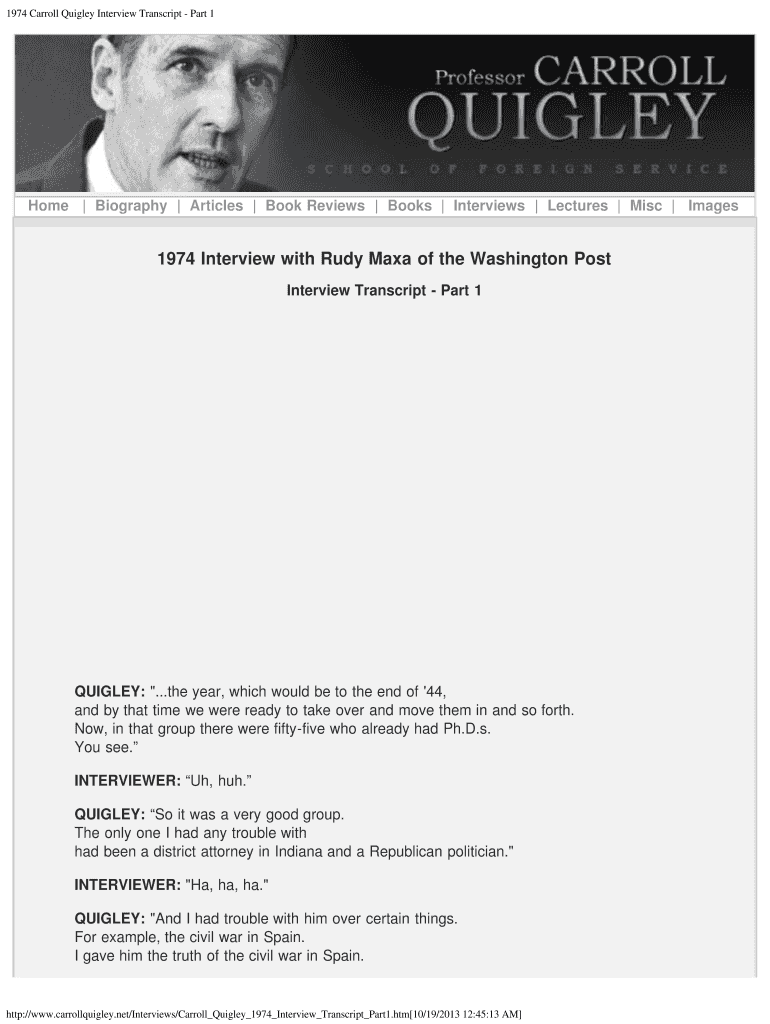 1974 Carroll Quigley Interview Transcript - Part 1

Professor CARROLL QUIGLEY

SCHOOL OF FOREIGN SERVICE

Home | Biography | Articles | Book Reviews | Books | Interviews | Lectures | Misc | Images

1974 Interview with Rudy Maxa of the Washington Post

Interview Transcript - Part 1

QUIGLEY: "...the year, which would be to the end of '44, and by that time we were ready to take over and move them in and so forth. Now, in that group there were fifty-five who already had Ph.D.s. You see."

INTERVIEWER: "Uh, huh."

QUIGLEY: "So it was a very good group. The only one I had any trouble with had been a district attorney in Indiana and a Republican politician."

INTERVIEWER: "Ha, ha, ha."

QUIGLEY: "And I had trouble with him over certain things. For example, the civil war in Spain. I gave him the truth of the civil war in Spain.

http://www.carrollquigley.net/Interviews/Carroll_Quigley_1974_Interview_Transcript_Part1.htm[10/19/2013 12:45:13 AM]